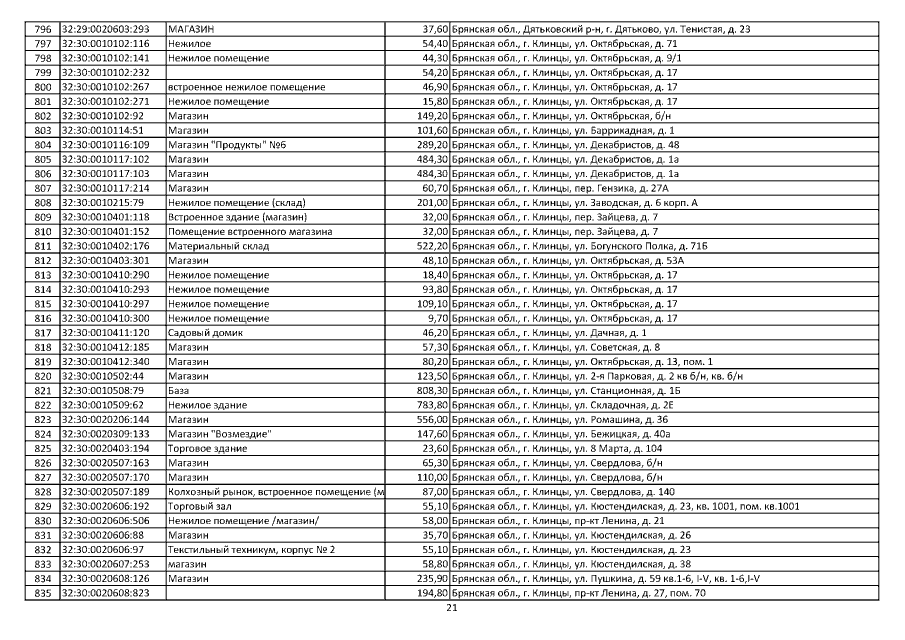 | 796 | 32:29:0020603:293 | МАГАЗИН | 37,60 | Брянская обл., Дятьковский р-н, г. Дятьково, ул. Тенистая, д. 23 |
|---|---|---|---|---|
| 797 | 32:30:0010102:116 | Нежилое | 54,40 | Брянская обл., г. Клинцы, ул. Октябрьская, д. 71 |
| 798 | 32:30:0010102:141 | Нежилое помещение | 44,30 | Брянская обл., г. Клинцы, ул. Октябрьская, д. 9/1 |
| 799 | 32:30:0010102:232 | | 54,20 | Брянская обл., г. Клинцы, ул. Октябрьская, д. 17 |
| 800 | 32:30:0010102:267 | встроенное нежилое помещение | 46,90 | Брянская обл., г. Клинцы, ул. Октябрьская, д. 17 |
| 801 | 32:30:0010102:271 | Нежилое помещение | 15,80 | Брянская обл., г. Клинцы, ул. Октябрьская, д. 17 |
| 802 | 32:30:0010102:92 | Магазин | 149,20 | Брянская обл., г. Клинцы, ул. Октябрьская, б/н |
| 803 | 32:30:0010114:51 | Магазин | 101,60 | Брянская обл., г. Клинцы, ул. Баррикадная, д. 1 |
| 804 | 32:30:0010116:109 | Магазин "Продукты" №6 | 289,20 | Брянская обл., г. Клинцы, ул. Декабристов, д. 48 |
| 805 | 32:30:0010117:102 | Магазин | 484,30 | Брянская обл., г. Клинцы, ул. Декабристов, д. 1а |
| 806 | 32:30:0010117:103 | Магазин | 484,30 | Брянская обл., г. Клинцы, ул. Декабристов, д. 1а |
| 807 | 32:30:0010117:214 | Магазин | 60,70 | Брянская обл., г. Клинцы, пер. Гензика, д. 27А |
| 808 | 32:30:0010215:79 | Нежилое помещение (склад) | 201,00 | Брянская обл., г. Клинцы, ул. Заводская, д. 6 корп. А |
| 809 | 32:30:0010401:118 | Встроенное здание (магазин) | 32,00 | Брянская обл., г. Клинцы, пер. Зайцева, д. 7 |
| 810 | 32:30:0010401:152 | Помещение встроенного магазина | 32,00 | Брянская обл., г. Клинцы, пер. Зайцева, д. 7 |
| 811 | 32:30:0010402:176 | Материальный склад | 522,20 | Брянская обл., г. Клинцы, ул. Богунского Полка, д. 71б |
| 812 | 32:30:0010403:301 | Магазин | 48,10 | Брянская обл., г. Клинцы, ул. Октябрьская, д. 53А |
| 813 | 32:30:0010410:290 | Нежилое помещение | 18,40 | Брянская обл., г. Клинцы, ул. Октябрьская, д. 17 |
| 814 | 32:30:0010410:293 | Нежилое помещение | 93,80 | Брянская обл., г. Клинцы, ул. Октябрьская, д. 17 |
| 815 | 32:30:0010410:297 | Нежилое помещение | 109,10 | Брянская обл., г. Клинцы, ул. Октябрьская, д. 17 |
| 816 | 32:30:0010410:300 | Нежилое помещение | 9,70 | Брянская обл., г. Клинцы, ул. Октябрьская, д. 17 |
| 817 | 32:30:0010411:120 | Садовый домик | 46,20 | Брянская обл., г. Клинцы, ул. Дачная, д. 1 |
| 818 | 32:30:0010412:185 | Магазин | 57,30 | Брянская обл., г. Клинцы, ул. Советская, д. 8 |
| 819 | 32:30:0010412:340 | Магазин | 80,20 | Брянская обл., г. Клинцы, ул. Октябрьская, д. 13, пом. 1 |
| 820 | 32:30:0010502:44 | Магазин | 123,50 | Брянская обл., г. Клинцы, ул. 2-я Парковая, д. 2 кв б/н, кв. б/н |
| 821 | 32:30:0010508:79 | База | 808,30 | Брянская обл., г. Клинцы, ул. Станционная, д. 1Б |
| 822 | 32:30:0010509:62 | Нежилое здание | 783,80 | Брянская обл., г. Клинцы, ул. Складочная, д. 2Е |
| 823 | 32:30:0020206:144 | Магазин | 556,00 | Брянская обл., г. Клинцы, ул. Ромашина, д. 36 |
| 824 | 32:30:0020309:133 | Магазин "Возмездие" | 147,60 | Брянская обл., г. Клинцы, ул. Бежицкая, д. 40а |
| 825 | 32:30:0020403:194 | Торговое здание | 23,60 | Брянская обл., г. Клинцы, ул. 8 Марта, д. 104 |
| 826 | 32:30:0020507:163 | Магазин | 65,30 | Брянская обл., г. Клинцы, ул. Свердлова, б/н |
| 827 | 32:30:0020507:170 | Магазин | 110,00 | Брянская обл., г. Клинцы, ул. Свердлова, б/н |
| 828 | 32:30:0020507:189 | Колхозный рынок, встроенное помещение (м | 87,00 | Брянская обл., г. Клинцы, ул. Свердлова, д. 140 |
| 829 | 32:30:0020606:192 | Торговый зал | 55,10 | Брянская обл., г. Клинцы, ул. Кюстендилская, д. 23, кв. 1001, пом. кв.1001 |
| 830 | 32:30:0020606:506 | Нежилое помещение /магазин/ | 58,00 | Брянская обл., г. Клинцы, пр-кт Ленина, д. 21 |
| 831 | 32:30:0020606:88 | Магазин | 35,70 | Брянская обл., г. Клинцы, ул. Кюстендилская, д. 26 |
| 832 | 32:30:0020606:97 | Текстильный техникум, корпус № 2 | 55,10 | Брянская обл., г. Клинцы, ул. Кюстендилская, д. 23 |
| 833 | 32:30:0020607:253 | магазин | 58,80 | Брянская обл., г. Клинцы, ул. Кюстендилская, д. 38 |
| 834 | 32:30:0020608:126 | Магазин | 235,90 | Брянская обл., г. Клинцы, ул. Пушкина, д. 59 кв.1-6, I-V, кв. 1-6,I-V |
| 835 | 32:30:0020608:823 | | 194,80 | Брянская обл., г. Клинцы, пр-кт Ленина, д. 27, пом. 70 |

21